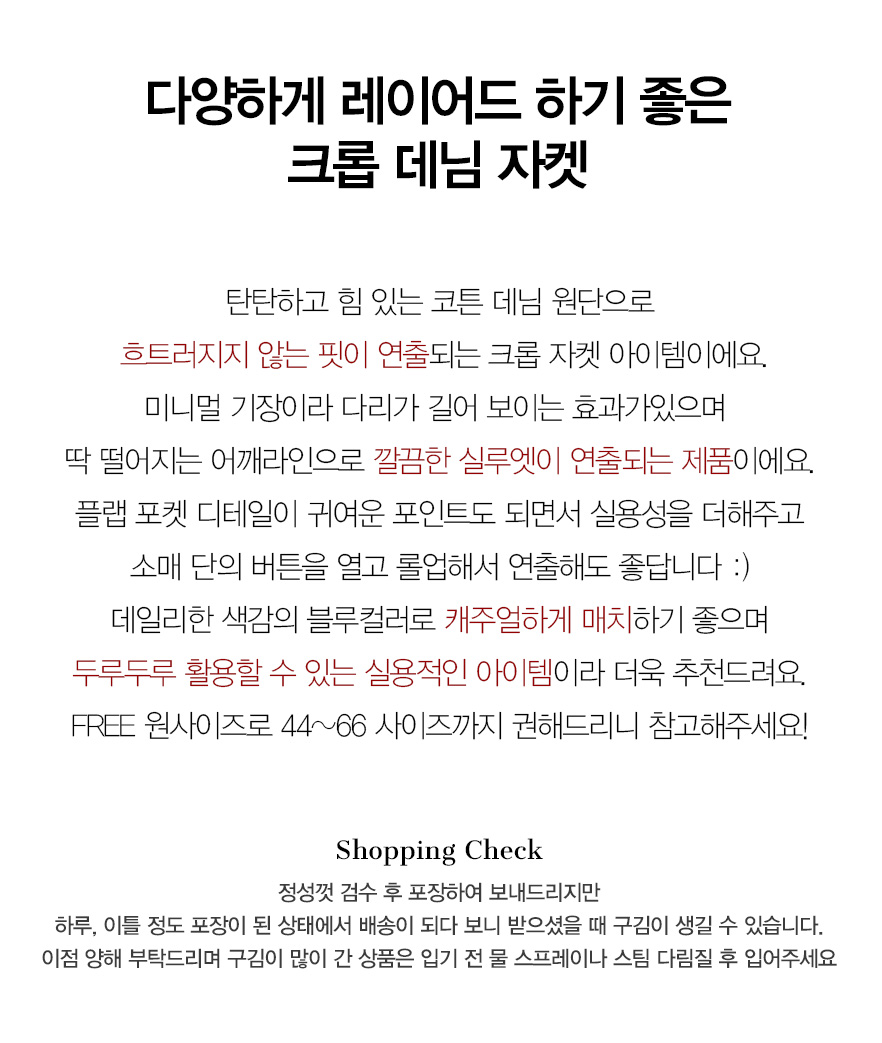 다양하게 레이어드 하기 좋은
크롭 데님 자켓

탄탄하고 힘 있는 코튼 데님 원단으로
흐트러지지 않는 핏이 연출되는 크롭 자켓 아이템이에요.
미니멀 기장이라 다리가 길어 보이는 효과가있으며
딱 떨어지는 어깨라인으로 깔끔한 실루엣이 연출되는 제품이에요.
플랩 포켓 디테일이 귀여운 포인트도 되면서 실용성을 더해주고
소매 단의 버튼을 열고 롤업해서 연출해도 좋답니다 :)
데일리한 색감의 블루컬러로 캐주얼하게 매치하기 좋으며
두루두루 활용할 수 있는 실용적인 아이템이라 더욱 추천드려요.
FREE 원사이즈로 44~66 사이즈까지 권해드리니 참고해주세요!

Shopping Check
정성껏 검수 후 포장하여 보내드리지만
하루, 이틀 정도 포장이 된 상태에서 배송이 되다 보니 받으셨을 때 구김이 생길 수 있습니다.
이점 양해 부탁드리며 구김이 많이 간 상품은 입기 전 물 스프레이나 스팀 다림질 후 입어주세요